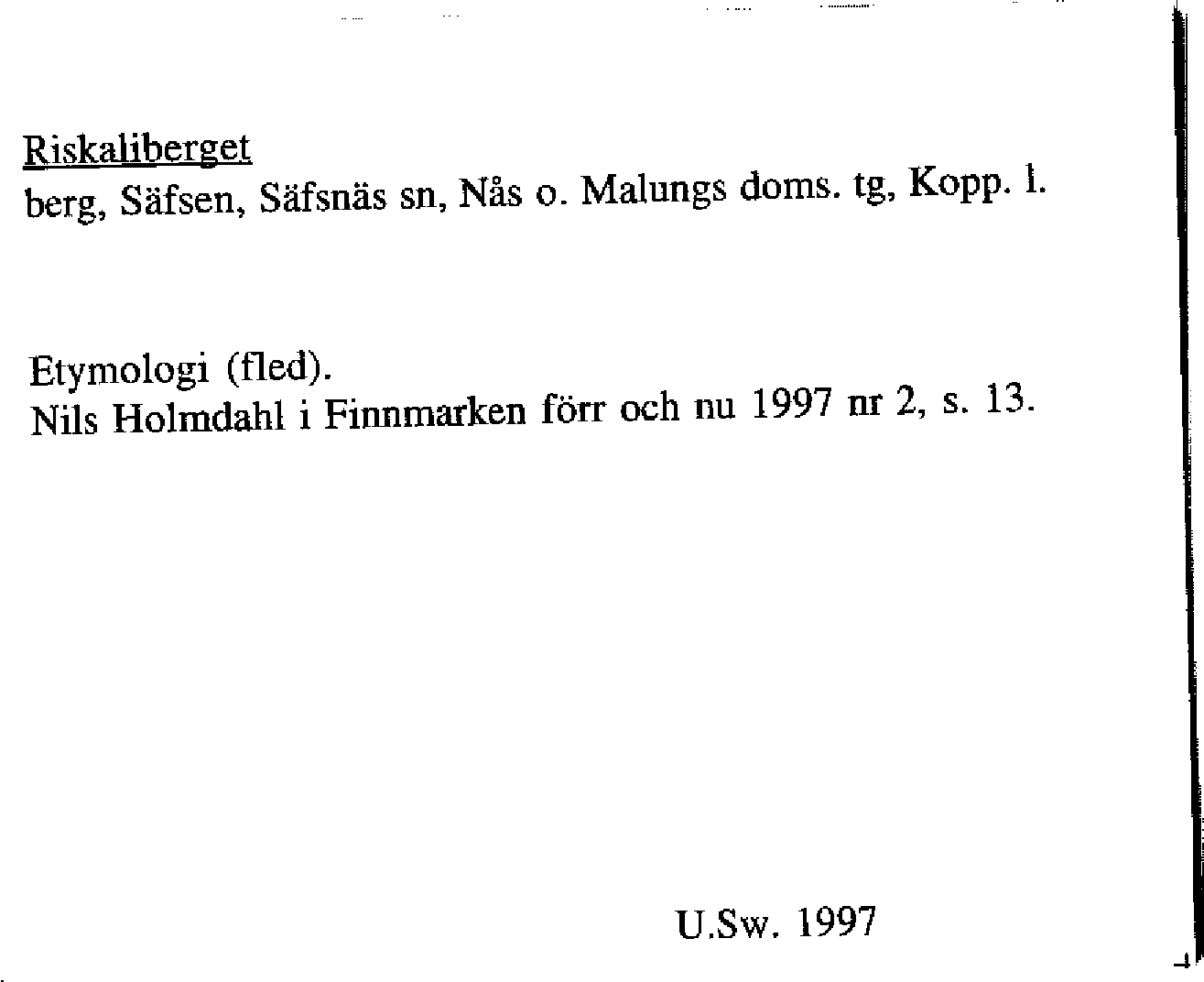 Riskaliberget
berg, Säfsen, Säfsnäs sn, Nås o. Malungs doms. tg, Kopp. l.

Etymologi (fled).
Nils Holmdahl i Finnmarken förr och nu 1997 nr 2, s. 13.

U.Sw. 1997